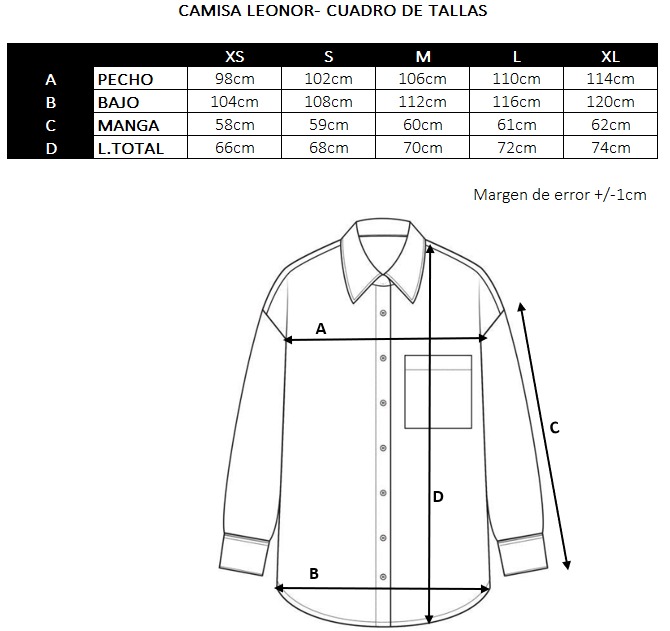 CAMISA LEONOR- CUADRO DE TALLAS

| | | XS | S | M | L | XL |
|---|---|---|---|---|---|---|
| A | PECHO | 98cm | 102cm | 106cm | 110cm | 114cm |
| B | BAJO | 104cm | 108cm | 112cm | 116cm | 120cm |
| C | MANGA | 58cm | 59cm | 60cm | 61cm | 62cm |
| D | L.TOTAL | 66cm | 68cm | 70cm | 72cm | 74cm |

Margen de error +/-1cm

A
C
D
B